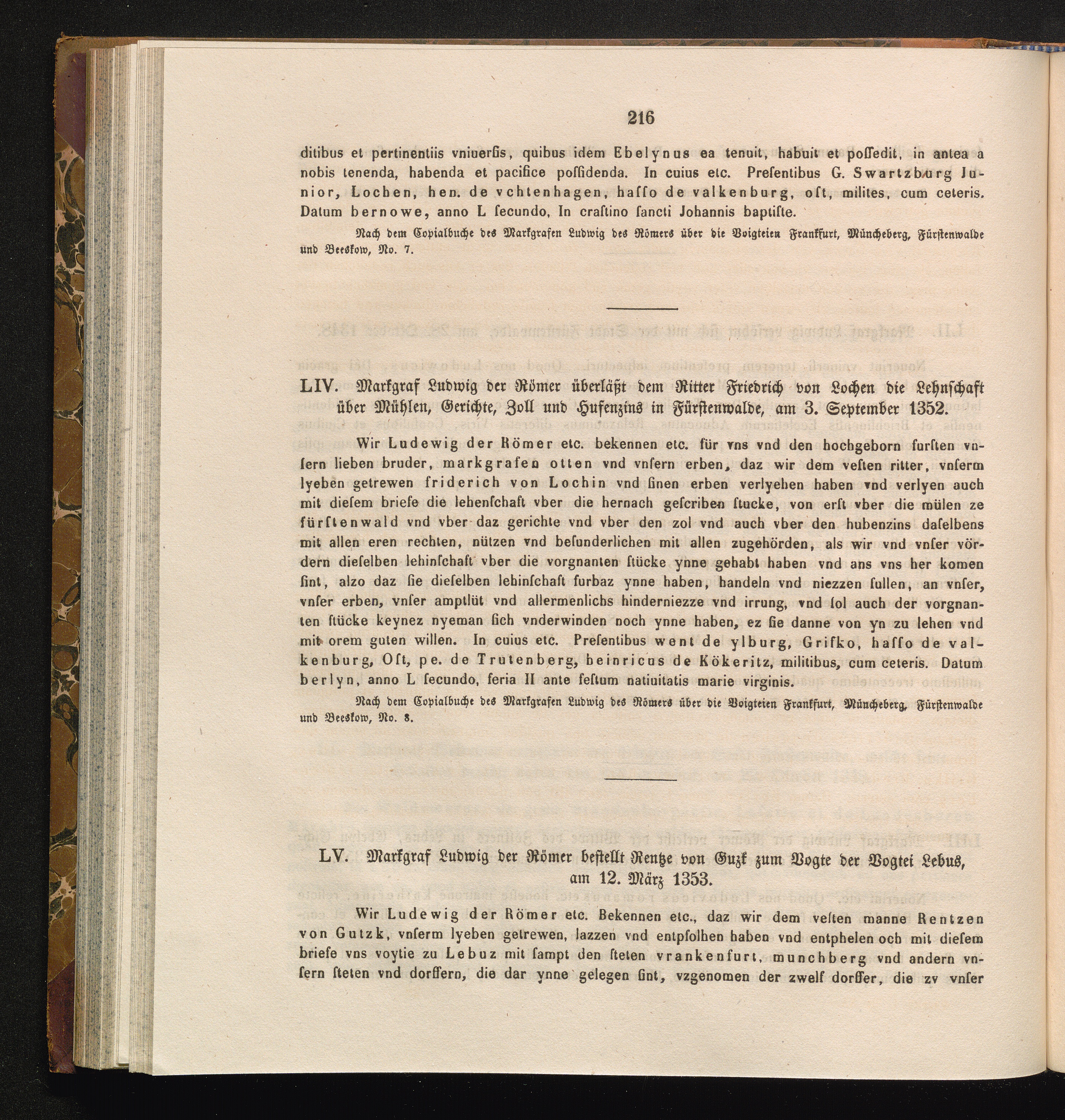 216

ditibus et pertinentiis vniuerſis, quibus idem Ebelynus ea tenuit, habuit et poſſedit, in antea a nobis tenenda, habenda et pacifice poſſidenda. In cuius etc. Preſentibus G. Swartzburg Junior, Lochen, hen. de vchtenhagen, haſſo de valkenburg, oſt, milites, cum ceteris. Datum bernowe, anno L ſecundo, In craſtino ſancti Johannis baptiſte.

Nach dem Copialbuche des Markgrafen Ludwig des Römers über die Voigteien Frankfurt, Müncheberg, Fürſtenwalde und Beeskow, No. 7.

LIV. Markgraf Ludwig der Römer überläßt dem Ritter Friedrich von Lochen die Lehnſchaft über Mühlen, Gerichte, Zoll und Hufenzins in Fürſtenwalde, am 3. September 1352.

Wir Ludewig der Römer etc. bekennen etc. für vns vnd den hochgeborn furſten vnſern lieben bruder, markgrafen otten vnd vnſern erben, daz wir dem veſten ritter, vnſerm lyeben getrewen friderich von Lochin vnd ſinen erben verlyehen haben vnd verlyen auch mit dieſem briefe die lehenſchaft vber die hernach geſcriben ſtucke, von erſt vber die mülen ze fürſtenwald vnd vber daz gerichte vnd vber den zol vnd auch vber den hubenzins daſelbens mit allen eren rechten, nützen vnd beſunderlichen mit allen zugehörden, als wir vnd vnſer vördern dieſelben lehinſchaft vber die vorgnanten ſtücke ynne gehabt haben vnd ans vns her komen ſint, alzo daz ſie dieſelben lehinſchaft furbaz ynne haben, handeln vnd niezzen ſullen, an vnſer, vnſer erben, vnſer amptlüt vnd allermenlichs hinderniezze vnd irrung, vnd ſol auch der vorgnanten ſtücke keynez nyeman ſich vnderwinden noch ynne haben, ez ſie danne von yn zu lehen vnd mit orem guten willen. In cuius etc. Preſentibus went de ylburg, Grifko, haſſo de valkenburg, Oſt, pe. de Trutenberg, heinricus de Kökeritz, militibus, cum ceteris. Datum berlyn, anno L ſecundo, feria II ante feſtum natiuitatis marie virginis.

Nach dem Copialbuche des Markgrafen Ludwig des Römers über die Voigteien Frankfurt, Müncheberg, Fürſtenwalde und Beeskow, No. 8.

LV. Markgraf Ludwig der Römer beſtellt Rentze von Guzk zum Vogte der Vogtei Lebus, am 12. März 1353.

Wir Ludewig der Römer etc. Bekennen etc., daz wir dem veſten manne Rentzen von Gutzk, vnſerm lyeben getrewen, lazzen vnd entpfolhen haben vnd entphelen och mit dieſem briefe vns voytie zu Lebuz mit ſampt den ſteten vrankenfurt, munchberg vnd andern vnſern ſteten vnd dorffern, die dar ynne gelegen ſint, vzgenomen der zwelf dorffer, die zv vnſer